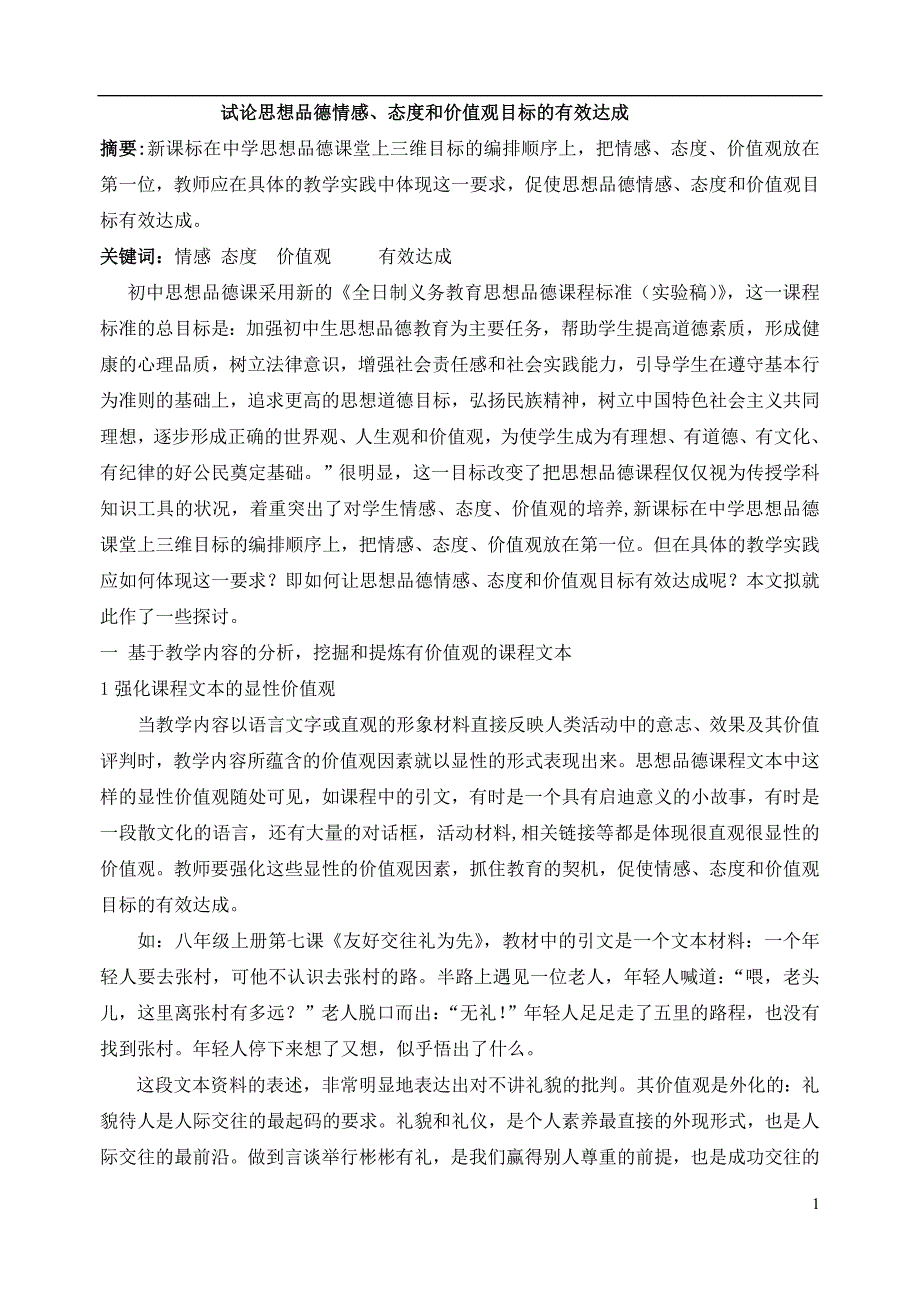 试论思想品德情感、态度和价值观目标的有效达成

摘要：新课标在中学思想品德课堂上三维目标的编排顺序上，把情感、态度、价值观放在第一位，教师应在具体的教学实践中体现这一要求，促使思想品德情感、态度和价值观目标有效达成。

关键词：情感 态度 价值观 有效达成

初中思想品德课采用新的《全日制义务教育思想品德课程标准（实验稿）》，这一课程标准的总目标是：加强初中生思想品德教育为主要任务，帮助学生提高道德素质，形成健康的心理品质，树立法律意识，增强社会责任感和社会实践能力，引导学生在遵守基本行为准则的基础上，追求更高的思想道德目标，弘扬民族精神，树立中国特色社会主义共同理想，逐步形成正确的世界观、人生观和价值观，为使学生成为有理想、有道德、有文化、有纪律的好公民奠定基础。”很明显，这一目标改变了把思想品德课程仅仅视为传授学科知识工具的状况，着重突出了对学生情感、态度、价值观的培养,新课标在中学思想品德课堂上三维目标的编排顺序上，把情感、态度、价值观放在第一位。但在具体的教学实践应如何体现这一要求？即如何让思想品德情感、态度和价值观目标有效达成呢？本文拟就此作了一些探讨。

一 基于教学内容的分析，挖掘和提炼有价值观的课程文本

1 强化课程文本的显性价值观

当教学内容以语言文字或直观的形象材料直接反映人类活动中的意志、效果及其价值评判时，教学内容所蕴含的价值观因素就以显性的形式表现出来。思想品德课程文本中这样的显性价值观随处可见，如课程中的引文，有时是一个具有启迪意义的小故事，有时是一段散文化的语言，还有大量的对话框，活动材料,相关链接等都是体现很直观很显性的价值观。教师要强化这些显性的价值观因素，抓住教育的契机，促使情感、态度和价值观目标的有效达成。

如：八年级上册第七课《友好交往礼为先》，教材中的引文是一个文本材料：一个年轻人要去张村，可他不认识去张村的路。半路上遇见一位老人，年轻人喊道：“喂，老头儿，这里离张村有多远？”老人脱口而出：“无礼！”年轻人足足走了五里的路程，也没有找到张村。年轻人停下来想了又想，似乎悟出了什么。

这段文本资料的表述，非常明显地表达出对不讲礼貌的批判。其价值观是外化的：礼貌待人是人际交往的最起码的要求。礼貌和礼仪，是个人素养最直接的外现形式，也是人际交往的最前沿。做到言谈举行彬彬有礼，是我们赢得别人尊重的前提，也是成功交往的

1